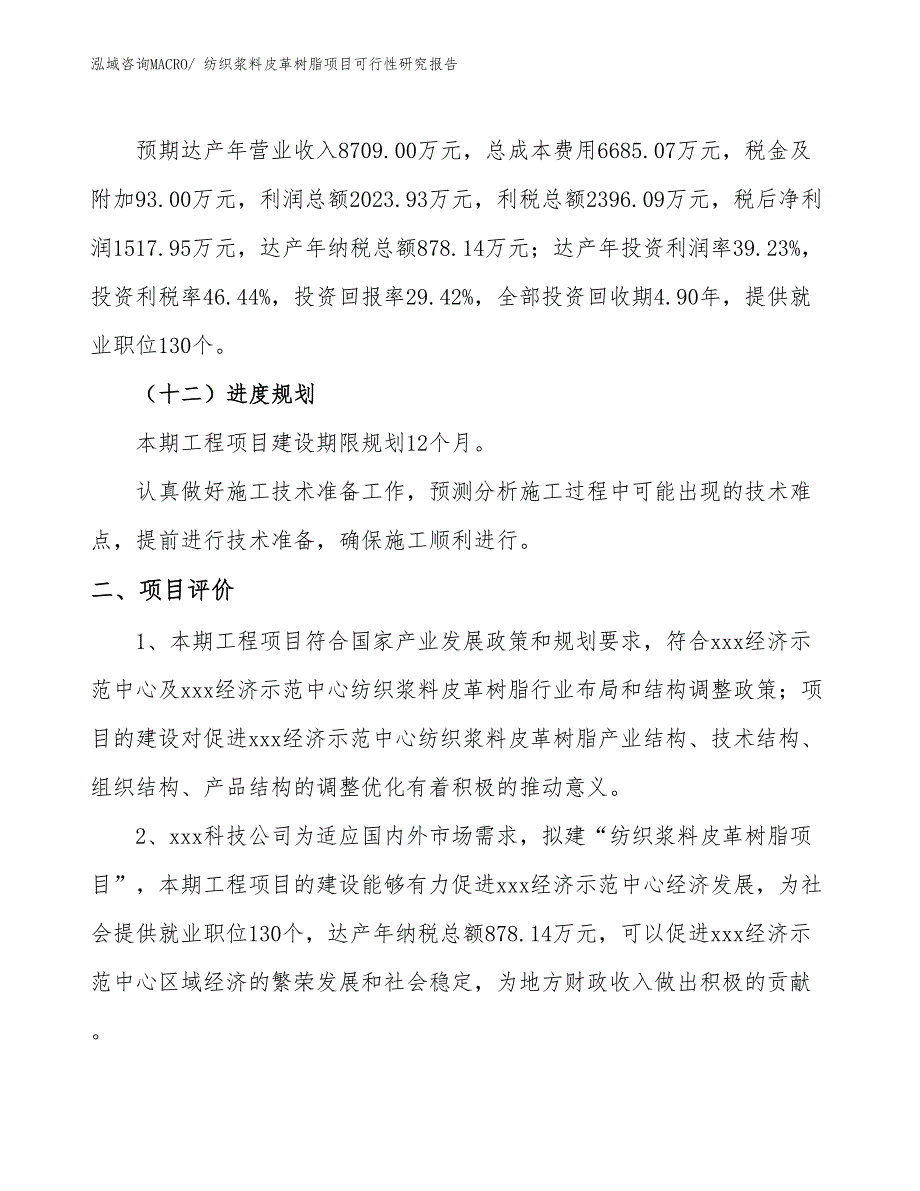 泓域咨询MACRO/ 纺织浆料皮革树脂项目可行性研究报告

预期达产年营业收入8709.00万元，总成本费用6685.07万元，税金及附加93.00万元，利润总额2023.93万元，利税总额2396.09万元，税后净利润1517.95万元，达产年纳税总额878.14万元；达产年投资利润率39.23%，投资利税率46.44%，投资回报率29.42%，全部投资回收期4.90年，提供就业职位130个。

（十二）进度规划

本期工程项目建设期限规划12个月。

认真做好施工技术准备工作，预测分析施工过程中可能出现的技术难点，提前进行技术准备，确保施工顺利进行。

二、项目评价

1、本期工程项目符合国家产业发展政策和规划要求，符合xxx经济示范中心及xxx经济示范中心纺织浆料皮革树脂行业布局和结构调整政策；项目的建设对促进xxx经济示范中心纺织浆料皮革树脂产业结构、技术结构、组织结构、产品结构的调整优化有着积极的推动意义。

2、xxx科技公司为适应国内外市场需求，拟建“纺织浆料皮革树脂项目”，本期工程项目的建设能够有力促进xxx经济示范中心经济发展，为社会提供就业职位130个，达产年纳税总额878.14万元，可以促进xxx经济示范中心区域经济的繁荣发展和社会稳定，为地方财政收入做出积极的贡献。